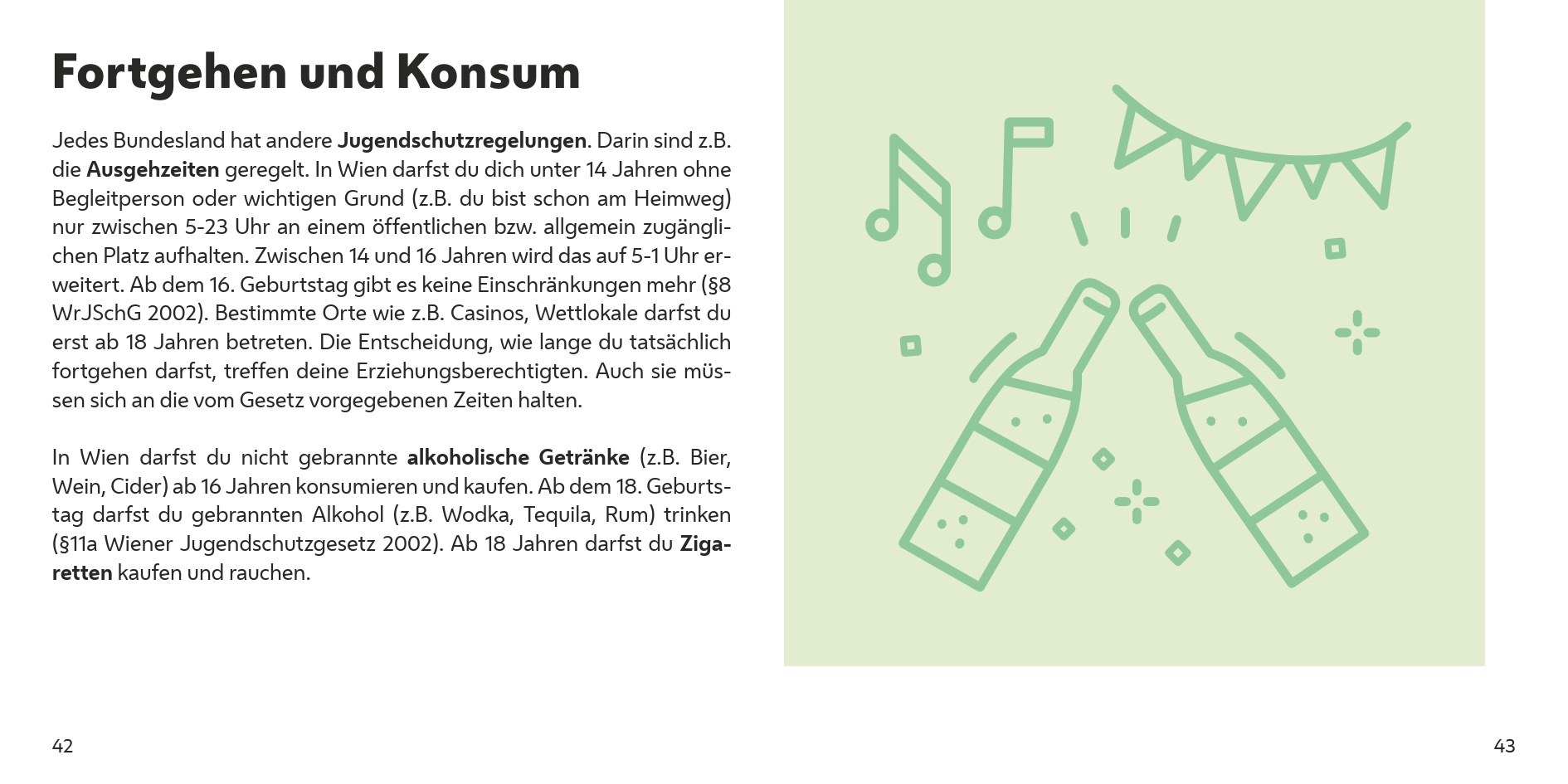 Fortgehen und Konsum

Jedes Bundesland hat andere Jugendschutzregelungen. Darin sind z.B. die Ausgehzeiten geregelt. In Wien darfst du dich unter 14 Jahren ohne Begleitperson oder wichtigen Grund (z.B. du bist schon am Heimweg) nur zwischen 5-23 Uhr an einem öffentlichen bzw. allgemein zugänglichen Platz aufhalten. Zwischen 14 und 16 Jahren wird das auf 5-1 Uhr erweitert. Ab dem 16. Geburtstag gibt es keine Einschränkungen mehr (§8 WrJSchG 2002). Bestimmte Orte wie z.B. Casinos, Wettlokale darfst du erst ab 18 Jahren betreten. Die Entscheidung, wie lange du tatsächlich fortgehen darfst, treffen deine Erziehungsberechtigten. Auch sie müssen sich an die vom Gesetz vorgegebenen Zeiten halten.

In Wien darfst du nicht gebrannte alkoholische Getränke (z.B. Bier, Wein, Cider) ab 16 Jahren konsumieren und kaufen. Ab dem 18. Geburtstag darfst du gebrannten Alkohol (z.B. Wodka, Tequila, Rum) trinken (§11a Wiener Jugendschutzgesetz 2002). Ab 18 Jahren darfst du Zigaretten kaufen und rauchen.

42

43